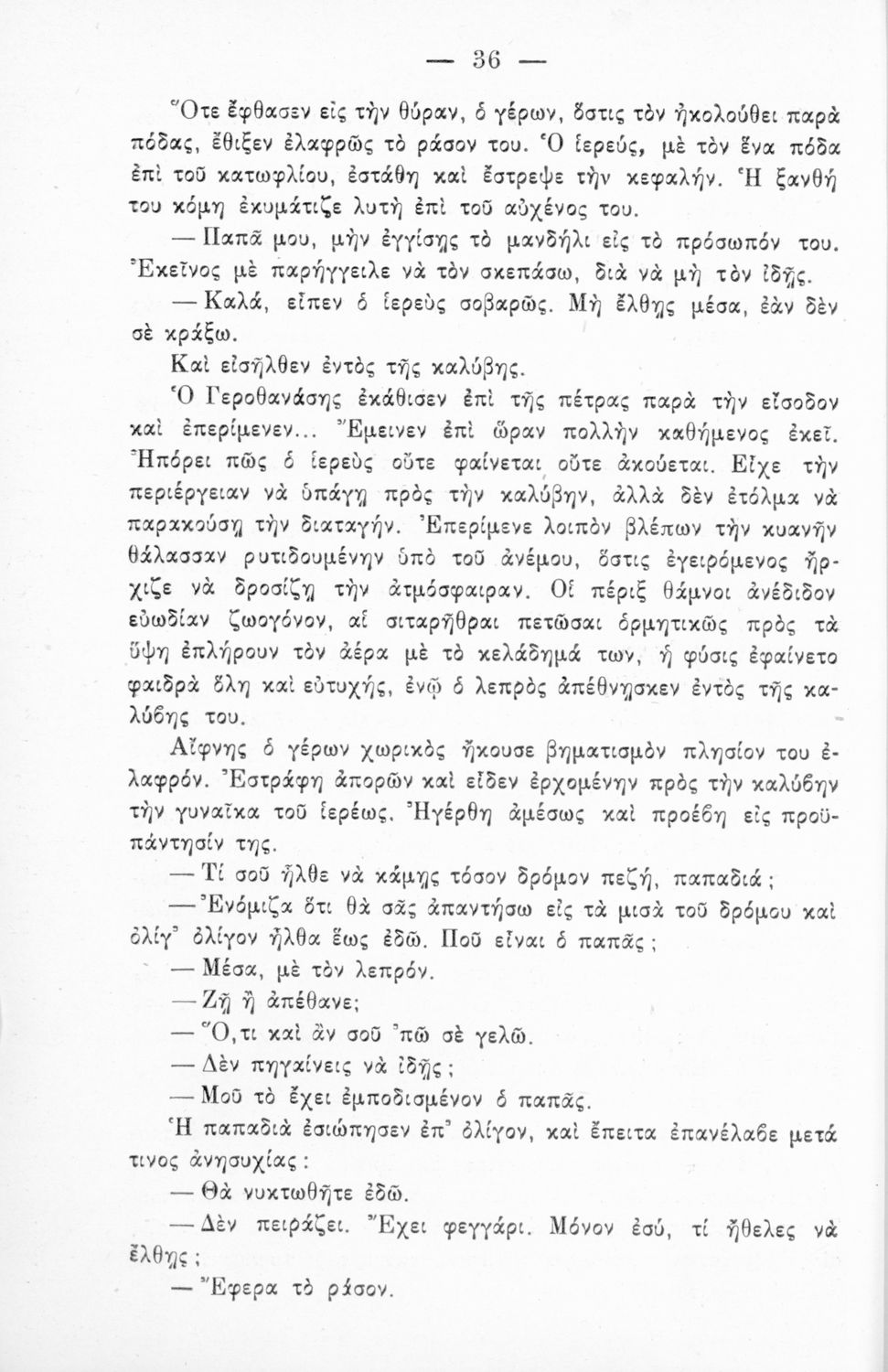 — 36 —

Ὅτε ἔφθασεν εἰς τὴν θύραν, ὁ γέρων, ὅστις τὸν ἠκολούθει παρὰ πόδας, ἔθιξεν ἐλαφρῶς τὸ ράσον του. Ὁ ἱερεύς, μὲ τὸν ἕνα πόδα ἐπὶ τοῦ κατωφλίου, ἐστάθη καὶ ἔστρεψε τὴν κεφαλήν. Ἡ ξανθή του κόμη ἐκυμάτιζε λυτὴ ἐπὶ τοῦ αὐχένος του.

— Παπᾶ μου, μὴν ἐγγίσῃς τὸ μανδῆλι εἰς τὸ πρόσωπόν του. Ἐκεῖνος μὲ παρήγγειλε νὰ τὸν σκεπάσω, διὰ νὰ μὴ τὸν ἰδῇς.

— Καλά, εἶπεν ὁ ἱερεὺς σοβαρῶς. Μὴ ἔλθῃς μέσα, ἐὰν δὲν σὲ κράξω.

Καὶ εἰσῆλθεν ἐντὸς τῆς καλύβης.

Ὁ Γεροθανάσης ἐκάθισεν ἐπὶ τῆς πέτρας παρὰ τὴν εἴσοδον καὶ ἐπερίμενεν... Ἔμεινεν ἐπὶ ὥραν πολλὴν καθήμενος ἐκεῖ. Ἠπόρει πῶς ὁ ἱερεὺς οὔτε φαίνεται οὔτε ἀκούεται. Εἶχε τὴν περιέργειαν νὰ ὑπάγῃ πρὸς τὴν καλύβην, ἀλλὰ δὲν ἐτόλμα νὰ παρακούσῃ τὴν διαταγήν. Ἐπερίμενε λοιπὸν βλέπων τὴν κυανῆν θάλασσαν ρυτιδουμένην ὑπὸ τοῦ ἀνέμου, ὅστις ἐγειρόμενος ἤρχιζε νὰ δροσίζῃ τὴν ἀτμόσφαιραν. Οἱ πέριξ θάμνοι ἀνέδιδον εὐωδίαν ζωογόνον, αἱ σιταρῆθραι πετῶσαι ὁρμητικῶς πρὸς τὰ ὕψη ἐπλήρουν τὸν ἀέρα μὲ τὸ κελάδημά των, ἡ φύσις ἐφαίνετο φαιδρὰ ὅλη καὶ εὐτυχής, ἐνῷ ὁ λεπρὸς ἀπέθνῃσκεν ἐντὸς τῆς καλύβης του.

Αἴφνης ὁ γέρων χωρικὸς ἤκουσε βηματισμὸν πλησίον του ἐλαφρόν. Ἐστράφη ἀπορῶν καὶ εἶδεν ἐρχομένην πρὸς τὴν καλύβην τὴν γυναῖκα τοῦ ἱερέως. Ἠγέρθη ἀμέσως καὶ προέβη εἰς προϋπάντησίν της.

— Τί σοῦ ἦλθε νὰ κάμῃς τόσον δρόμον πεζή, παπαδιά;

— Ἐνόμιζα ὅτι θὰ σᾶς ἀπαντήσω εἰς τὰ μισὰ τοῦ δρόμου καὶ ὀλίγ' ὀλίγον ἦλθα ἕως ἐδῶ. Ποῦ εἶναι ὁ παπᾶς;

— Μέσα, μὲ τὸν λεπρόν.

— Ζῇ ἢ ἀπέθανε;

— Ὅ,τι καὶ ἂν σοῦ 'πῶ σὲ γελῶ.

— Δὲν πηγαίνεις νὰ ἰδῇς;

— Μοῦ τὸ ἔχει ἐμποδισμένον ὁ παπᾶς.

Ἡ παπαδιὰ ἐσιώπησεν ἐπ' ὀλίγον, καὶ ἔπειτα ἐπανέλαβε μετά τινος ἀνησυχίας:

— Θὰ νυκτωθῆτε ἐδῶ.

— Δὲν πειράζει. Ἔχει φεγγάρι. Μόνον ἐσύ, τί ἤθελες νὰ ἔλθῃς;

— Ἔφερα τὸ ράσον.